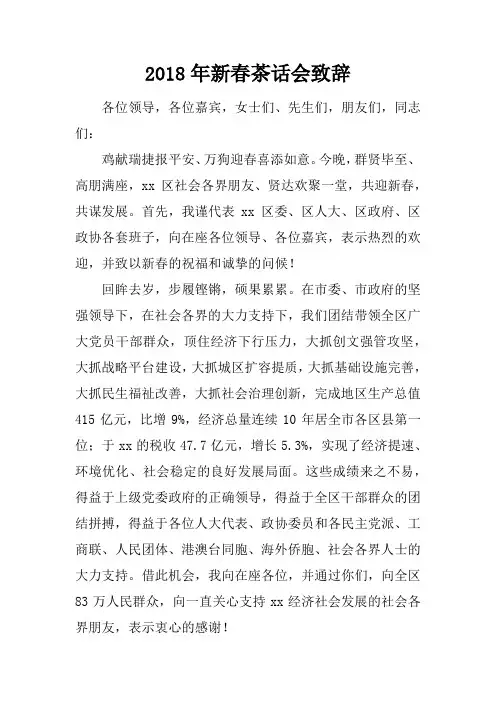 2018年新春茶话会致辞

各位领导，各位嘉宾，女士们、先生们，朋友们，同志们：

鸡献瑞捷报平安、万狗迎春喜添如意。今晚，群贤毕至、高朋满座，xx 区社会各界朋友、贤达欢聚一堂，共迎新春，共谋发展。首先，我谨代表 xx 区委、区人大、区政府、区政协各套班子，向在座各位领导、各位嘉宾，表示热烈的欢迎，并致以新春的祝福和诚挚的问候！

回眸去岁，步履铿锵，硕果累累。在市委、市政府的坚强领导下，在社会各界的大力支持下，我们团结带领全区广大党员干部群众，顶住经济下行压力，大抓创文强管攻坚，大抓战略平台建设，大抓城区扩容提质，大抓基础设施完善，大抓民生福祉改善，大抓社会治理创新，完成地区生产总值 415 亿元，比增 9%，经济总量连续 10 年居全市各区县第一位；于 xx 的税收 47.7 亿元，增长 5.3%，实现了经济提速、环境优化、社会稳定的良好发展局面。这些成绩来之不易，得益于上级党委政府的正确领导，得益于全区干部群众的团结拼搏，得益于各位人大代表、政协委员和各民主党派、工商联、人民团体、港澳台同胞、海外侨胞、社会各界人士的大力支持。借此机会，我向在座各位，并通过你们，向全区 83 万人民群众，向一直关心支持 xx 经济社会发展的社会各界朋友，表示衷心的感谢！